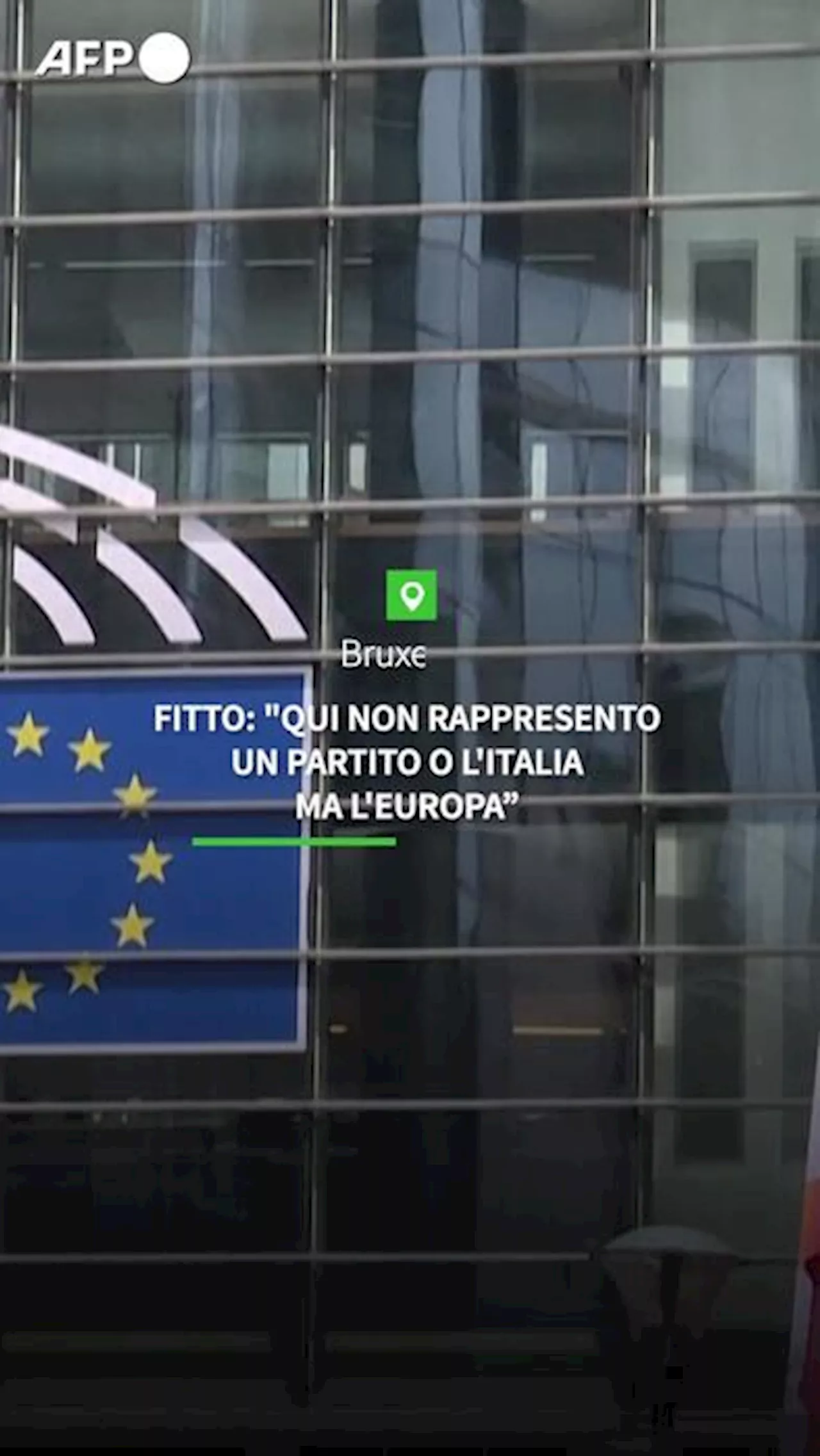 AFP

Bruxe

FITTO: "QUI NON RAPPRESENTO UN PARTITO O L'ITALIA MA L'EUROPA”